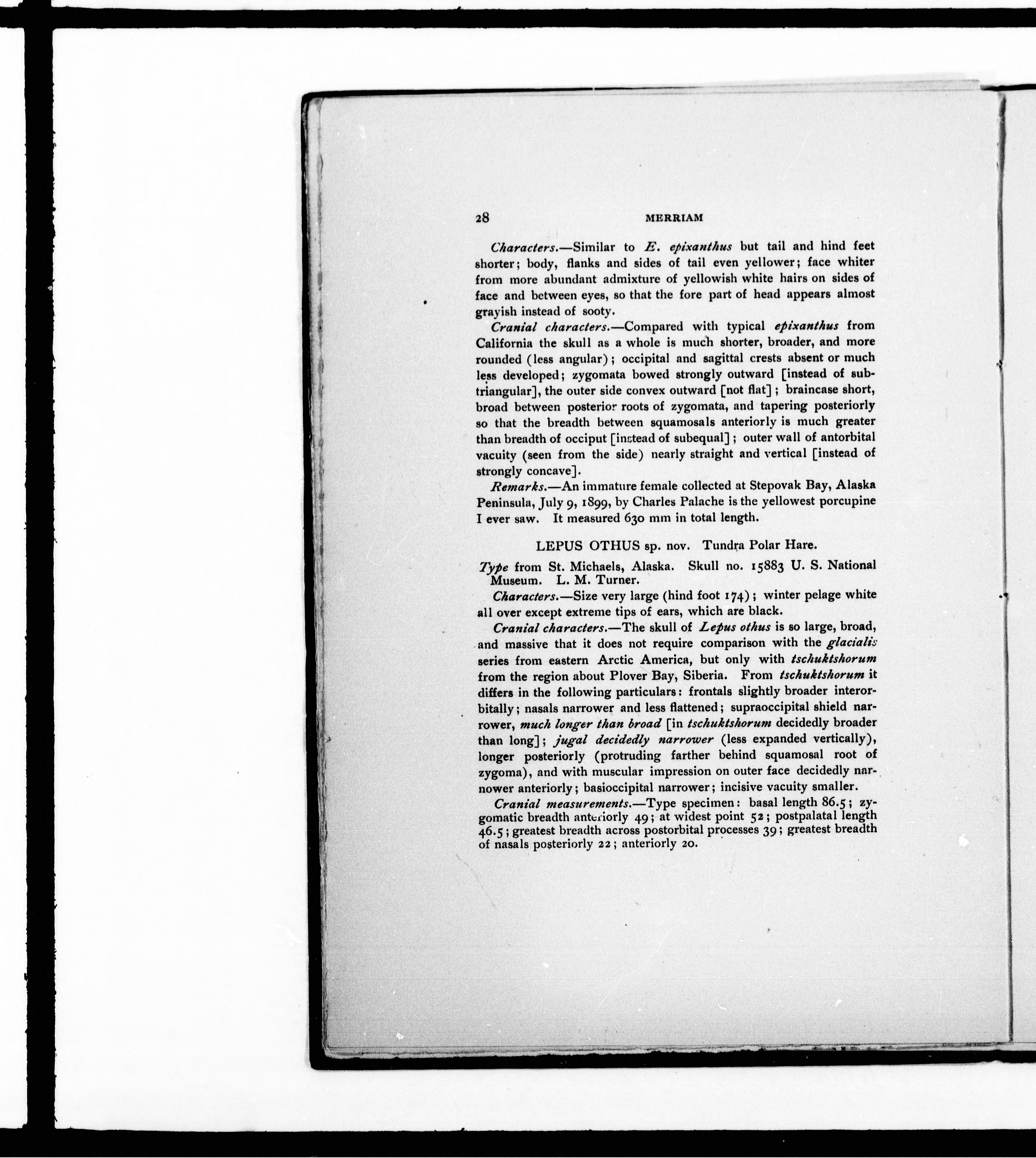 28 MERRIAM

Characters.—Similar to E. epixanthus but tail and hind feet shorter; body, flanks and sides of tail even yellower; face whiter from more abundant admixture of yellowish white hairs on sides of face and between eyes, so that the fore part of head appears almost grayish instead of sooty.

Cranial characters.—Compared with typical epixanthus from California the skull as a whole is much shorter, broader, and more rounded (less angular); occipital and sagittal crests absent or much less developed; zygomata bowed strongly outward [instead of subtriangular], the outer side convex outward [not flat]; braincase short, broad between posterior roots of zygomata, and tapering posteriorly so that the breadth between squamosals anteriorly is much greater than breadth of occiput [instead of subequal]; outer wall of antorbital vacuity (seen from the side) nearly straight and vertical [instead of strongly concave].

Remarks.—An immature female collected at Stepovak Bay, Alaska Peninsula, July 9, 1899, by Charles Palache is the yellowest porcupine I ever saw. It measured 630 mm in total length.

LEPUS OTHUS sp. nov. Tundra Polar Hare.

Type from St. Michaels, Alaska. Skull no. 15883 U. S. National Museum. L. M. Turner.

Characters.—Size very large (hind foot 174); winter pelage white all over except extreme tips of ears, which are black.

Cranial characters.—The skull of Lepus othus is so large, broad, and massive that it does not require comparison with the glacialis series from eastern Arctic America, but only with tschuktshorum from the region about Plover Bay, Siberia. From tschuktshorum it differs in the following particulars: frontals slightly broader interorbitally; nasals narrower and less flattened; supraoccipital shield narrower, much longer than broad [in tschuktshorum decidedly broader than long]; jugal decidedly narrower (less expanded vertically), longer posteriorly (protruding farther behind squamosal root of zygoma), and with muscular impression on outer face decidedly narnower anteriorly; basioccipital narrower; incisive vacuity smaller.

Cranial measurements.—Type specimen: basal length 86.5; zygomatic breadth anteriorly 49; at widest point 52; postpalatal length 46.5; greatest breadth across postorbital processes 39; greatest breadth of nasals posteriorly 22; anteriorly 20.